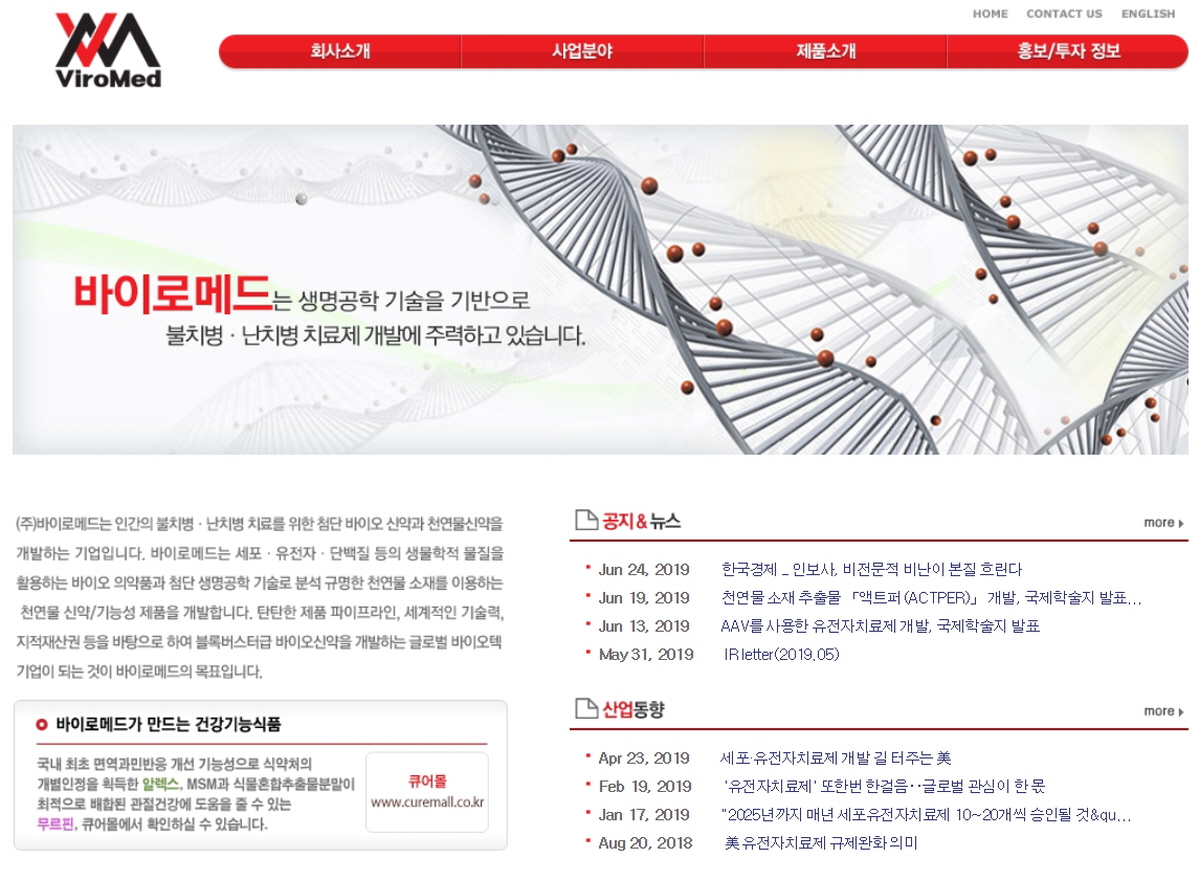 ViroMed

HOME CONTACT US ENGLISH

회사소개 사업분야 제품소개 홍보/투자 정보

바이로메드는 생명공학 기술을 기반으로
불치병 · 난치병 치료제 개발에 주력하고 있습니다.

(주)바이로메드는 인간의 불치병 · 난치병 치료를 위한 첨단 바이오 신약과 천연물신약을 개발하는 기업입니다. 바이로메드는 세포 · 유전자 · 단백질 등의 생물학적 물질을 활용하는 바이오 의약품과 첨단 생명공학 기술로 분석 규명한 천연물 소재를 이용하는 천연물 신약/기능성 제품을 개발합니다. 탄탄한 제품 파이프라인, 세계적인 기술력, 지적재산권 등을 바탕으로 하여 블록버스터급 바이오신약을 개발하는 글로벌 바이오텍 기업이 되는 것이 바이로메드의 목표입니다.

바이로메드가 만드는 건강기능식품

국내 최초 면역과민반응 개선 기능성으로 식약처의 개별인정을 획득한 알렉스, MSM과 식물혼합추출물분말이 최적으로 배합된 관절건강에 도움을 줄 수 있는 무르핀, 큐어몰에서 확인하실 수 있습니다.

큐어몰
www.curemall.co.kr

공지&뉴스 more

Jun 24, 2019 한국경제 _ 인보사, 비전문적 비난이 본질 흐린다
Jun 19, 2019 천연물 소재 추출물 「액트퍼(ACTPER)」 개발, 국제학술지 발표...
Jun 13, 2019 AAV를 사용한 유전자치료제 개발, 국제학술지 발표
May 31, 2019 IR letter(2019.05)

산업동향 more

Apr 23, 2019 세포·유전자치료제 개발 길 터주는 美
Feb 19, 2019 '유전자치료제' 또한번 한걸음‥글로벌 관심이 한 몫
Jan 17, 2019 "2025년까지 매년 세포유전자치료제 10~20개씩 승인될 것&qu...
Aug 20, 2018 美 유전자치료제 규제완화 의미